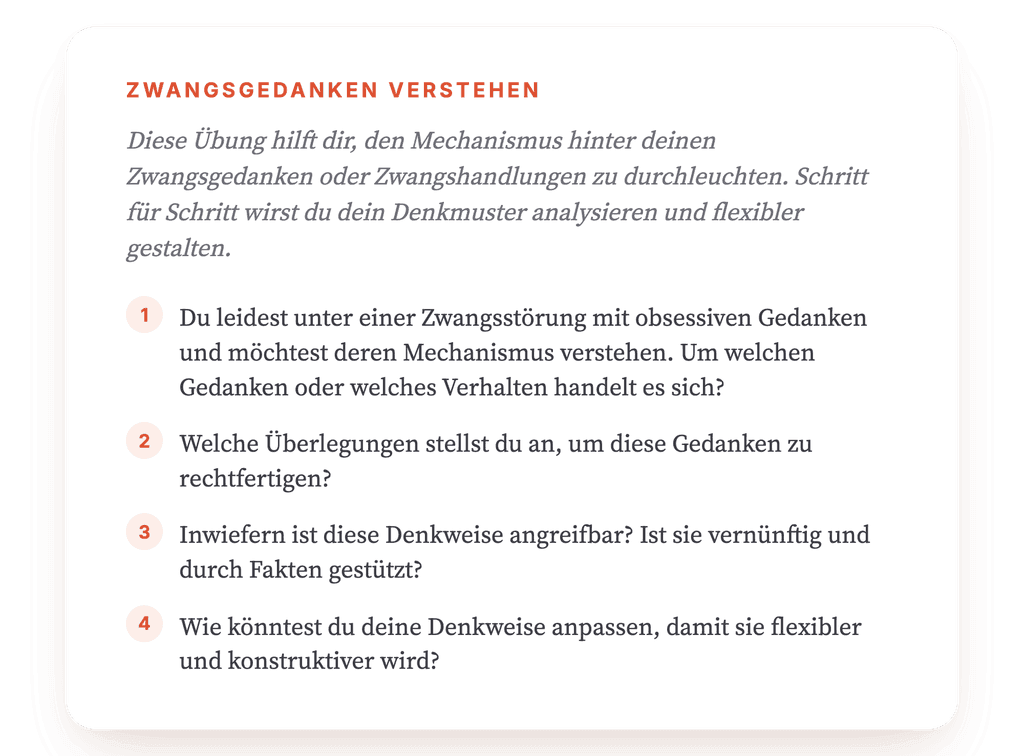 ZWANGSGEDANKEN VERSTEHEN

Diese Übung hilft dir, den Mechanismus hinter deinen Zwangsgedanken oder Zwangshandlungen zu durchleuchten. Schritt für Schritt wirst du dein Denkmuster analysieren und flexibler gestalten.

1 Du leidest unter einer Zwangsstörung mit obsessiven Gedanken und möchtest deren Mechanismus verstehen. Um welchen Gedanken oder welches Verhalten handelt es sich?

2 Welche Überlegungen stellst du an, um diese Gedanken zu rechtfertigen?

3 Inwiefern ist diese Denkweise angreifbar? Ist sie vernünftig und durch Fakten gestützt?

4 Wie könntest du deine Denkweise anpassen, damit sie flexibler und konstruktiver wird?